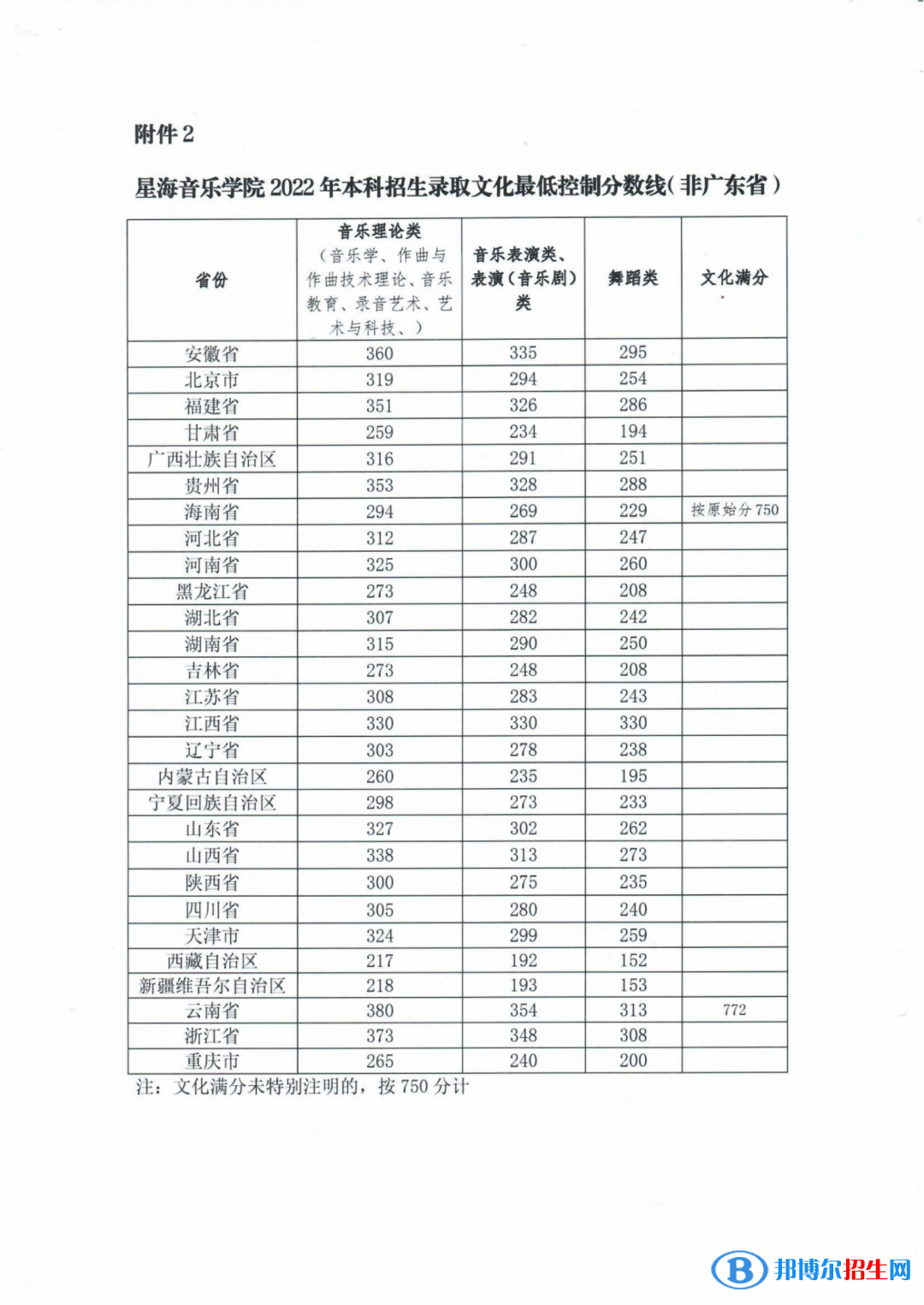 附件 2

星海音乐学院 2022 年本科招生录取文化最低控制分数线（非广东省）

| 省份 | 音乐理论类（音乐学、作曲与作曲技术理论、音乐教育、录音艺术、艺术与科技、） | 音乐表演类、表演（音乐剧）类 | 舞蹈类 | 文化满分 |
|---|---|---|---|---|
| 安徽省 | 360 | 335 | 295 | |
| 北京市 | 319 | 294 | 254 | |
| 福建省 | 351 | 326 | 286 | |
| 甘肃省 | 259 | 234 | 194 | |
| 广西壮族自治区 | 316 | 291 | 251 | |
| 贵州省 | 353 | 328 | 288 | |
| 海南省 | 294 | 269 | 229 | 按原始分 750 |
| 河北省 | 312 | 287 | 247 | |
| 河南省 | 325 | 300 | 260 | |
| 黑龙江省 | 273 | 248 | 208 | |
| 湖北省 | 307 | 282 | 242 | |
| 湖南省 | 315 | 290 | 250 | |
| 吉林省 | 273 | 248 | 208 | |
| 江苏省 | 308 | 283 | 243 | |
| 江西省 | 330 | 330 | 330 | |
| 辽宁省 | 303 | 278 | 238 | |
| 内蒙古自治区 | 260 | 235 | 195 | |
| 宁夏回族自治区 | 298 | 273 | 233 | |
| 山东省 | 327 | 302 | 262 | |
| 山西省 | 338 | 313 | 273 | |
| 陕西省 | 300 | 275 | 235 | |
| 四川省 | 305 | 280 | 240 | |
| 天津市 | 324 | 299 | 259 | |
| 西藏自治区 | 217 | 192 | 152 | |
| 新疆维吾尔自治区 | 218 | 193 | 153 | |
| 云南省 | 380 | 354 | 313 | 772 |
| 浙江省 | 373 | 348 | 308 | |
| 重庆市 | 265 | 240 | 200 | |

注：文化满分未特别注明的，按 750 分计

邦博尔招生网